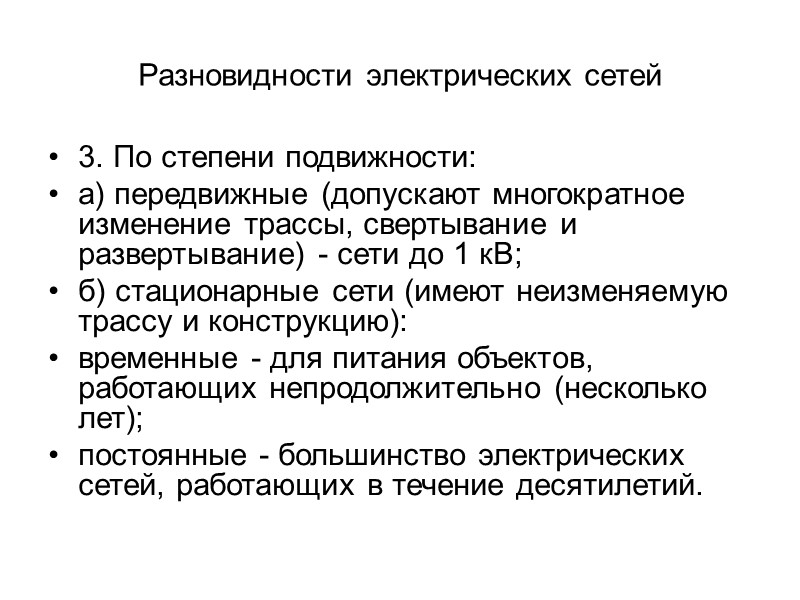 Разновидности электрических сетей

• 3. По степени подвижности:
• а) передвижные (допускают многократное изменение трассы, свертывание и развертывание) - сети до 1 кВ;
• б) стационарные сети (имеют неизменяемую трассу и конструкцию):
• временные - для питания объектов, работающих непродолжительно (несколько лет);
• постоянные - большинство электрических сетей, работающих в течение десятилетий.